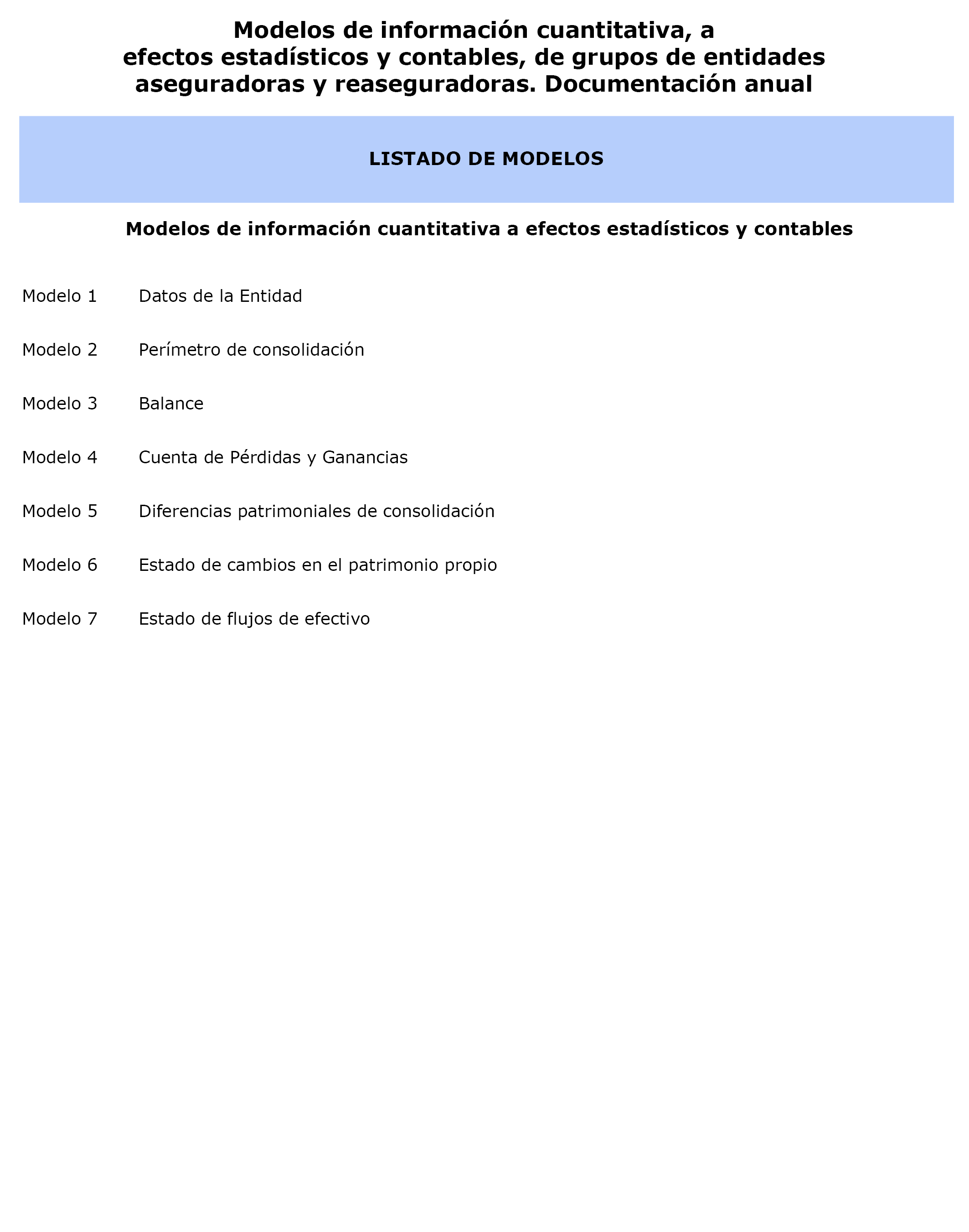 Modelos de información cuantitativa, a efectos estadísticos y contables, de grupos de entidades aseguradoras y reaseguradoras. Documentación anual

LISTADO DE MODELOS

Modelos de información cuantitativa a efectos estadísticos y contables

Modelo 1 Datos de la Entidad

Modelo 2 Perímetro de consolidación

Modelo 3 Balance

Modelo 4 Cuenta de Pérdidas y Ganancias

Modelo 5 Diferencias patrimoniales de consolidación

Modelo 6 Estado de cambios en el patrimonio propio

Modelo 7 Estado de flujos de efectivo